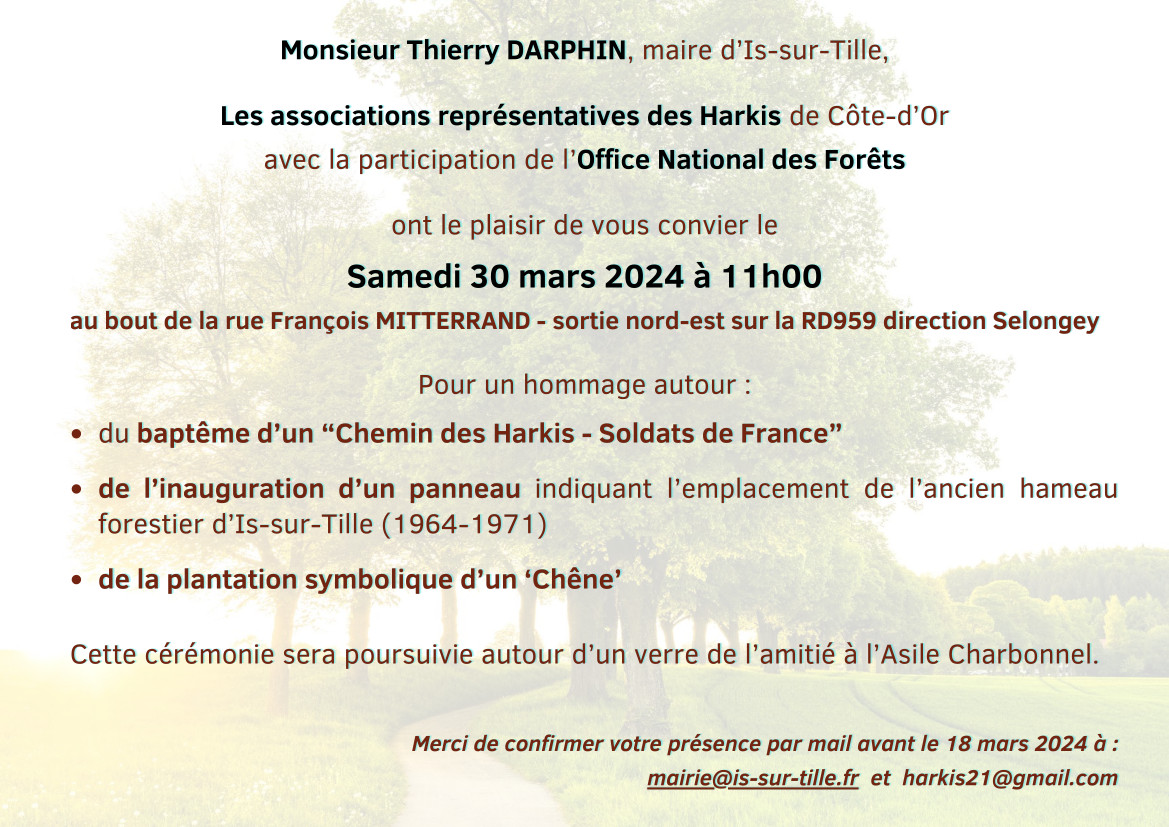 Monsieur Thierry DARPHIN, maire d'Is-sur-Tille,

Les associations représentatives des Harkis de Côte-d'Or
avec la participation de l'Office National des Forêts

ont le plaisir de vous convier le

Samedi 30 mars 2024 à 11h00

au bout de la rue François MITTERRAND - sortie nord-est sur la RD959 direction Selongey

Pour un hommage autour :

• du baptême d'un "Chemin des Harkis - Soldats de France"

• de l'inauguration d'un panneau indiquant l'emplacement de l'ancien hameau forestier d'Is-sur-Tille (1964-1971)

• de la plantation symbolique d'un 'Chêne'

Cette cérémonie sera poursuivie autour d'un verre de l'amitié à l'Asile Charbonnel.

Merci de confirmer votre présence par mail avant le 18 mars 2024 à :
mairie@is-sur-tille.fr et harkis21@gmail.com